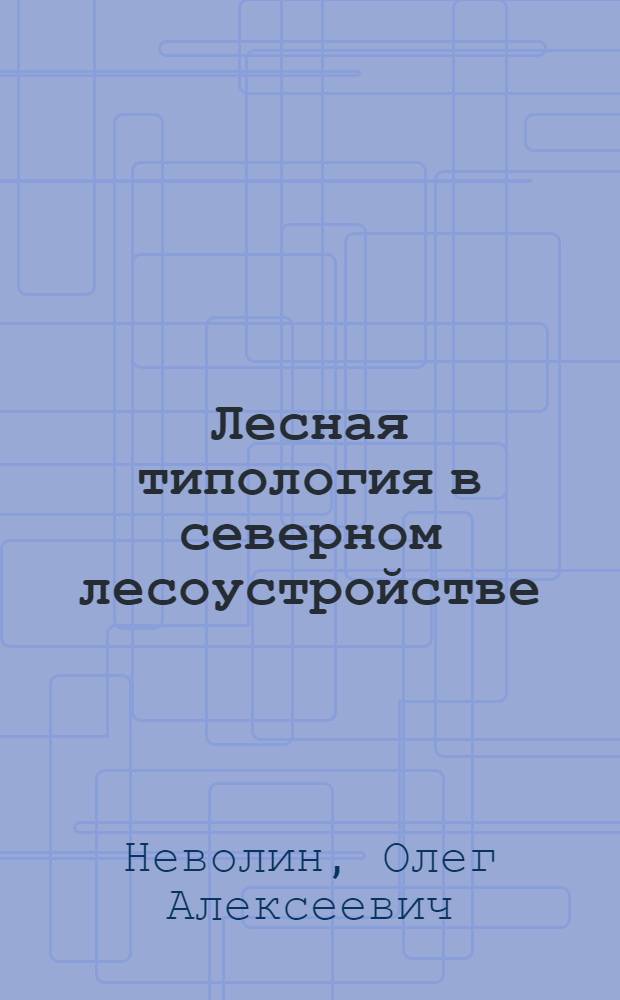 Лесная типология в северном лесоустройстве

Неволин, Олег Алексеевич